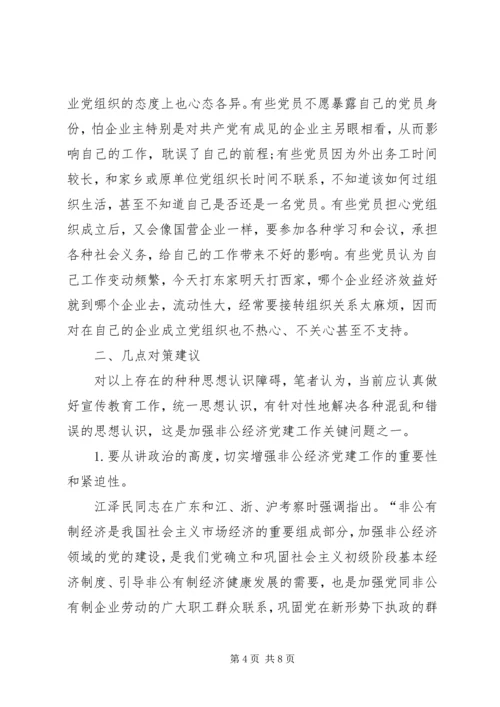 业党组织的态度上也心态各异。有些党员不愿暴露自己的党员身份，怕企业主特别是对共产党有成见的企业主另眼相看，从而影响自己的工作，耽误了自己的前程;有些党员因为外出务工时间较长，和家乡或原单位党组织长时间不联系，不知道该如何过组织生活，甚至不知道自己是否还是一名党员。有些党员担心党组织成立后，又会像国营企业一样，要参加各种学习和会议，承担各种社会义务，给自己的工作带来不好的影响。有些党员认为自己工作变动频繁，今天打东家明天打西家，哪个企业经济效益好就到哪个企业去，流动性大，经常要接转组织关系太麻烦，因而对在自己的企业成立党组织也不热心、不关心甚至不支持。

二、几点对策建议

对以上存在的种种思想认识障碍，笔者认为，当前应认真做好宣传教育工作，统一思想认识，有针对性地解决各种混乱和错误的思想认识，这是加强非公经济党建工作关键问题之一。

1. 要从讲政治的高度，切实增强非公经济党建工作的重要性和紧迫性。

江泽民同志在广东和江、浙、沪考察时强调指出。“非公有制经济是我国社会主义市场经济的重要组成部分，加强非公经济领域的党的建设，是我们党确立和巩固社会主义初级阶段基本经济制度、引导非公有制经济健康发展的需要，也是加强党同非公有制企业劳动的广大职工群众联系，巩固党在新形势下执政的群

第 4 页 共 8 页